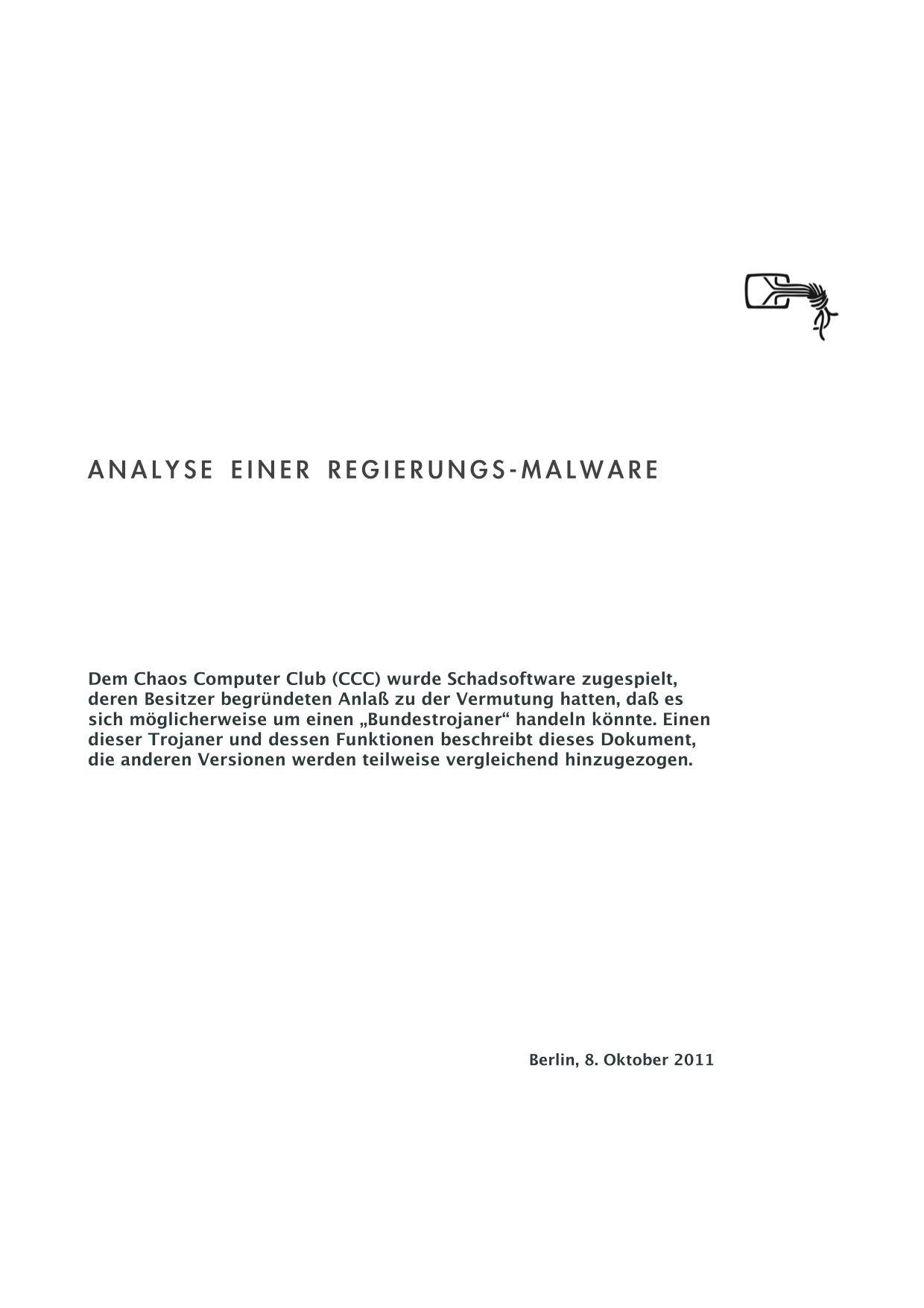 ANALYSE EINER REGIERUNGS-MALWARE

Dem Chaos Computer Club (CCC) wurde Schadsoftware zugespielt, deren Besitzer begründeten Anlaß zu der Vermutung hatten, daß es sich möglicherweise um einen „Bundestrojaner“ handeln könnte. Einen dieser Trojaner und dessen Funktionen beschreibt dieses Dokument, die anderen Versionen werden teilweise vergleichend hinzugezogen.

Berlin, 8. Oktober 2011